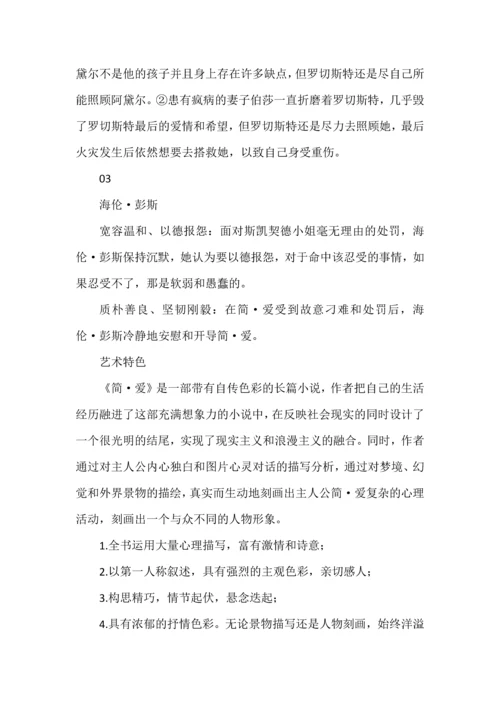 黛尔不是他的孩子并且身上存在许多缺点，但罗切斯特还是尽自己所能照顾阿黛尔。②患有疯病的妻子伯莎一直折磨着罗切斯特，几乎毁了罗切斯特最后的爱情和希望，但罗切斯特还是尽力去照顾她，最后火灾发生后依然想要去搭救她，以致自己身受重伤。

03

海伦·彭斯

宽容温和、以德报怨：面对斯凯契德小姐毫无理由的处罚，海伦·彭斯保持沉默，她认为要以德报怨，对于命中该忍受的事情，如果忍受不了，那是软弱和愚蠢的。

质朴善良、坚韧刚毅：在简·爱受到故意刁难和处罚后，海伦·彭斯冷静地安慰和开导简·爱。

艺术特色

《简·爱》是一部带有自传色彩的长篇小说，作者把自己的生活经历融进了这部充满想象力的小说中，在反映社会现实的同时设计了一个很光明的结尾，实现了现实主义和浪漫主义的融合。同时，作者通过对主人公内心独白和图片心灵对话的描写分析，通过对梦境、幻觉和外界景物的描绘，真实而生动地刻画出主人公简·爱复杂的心理活动，刻画出一个与众不同的人物形象。

1.全书运用大量心理描写，富有激情和诗意；

2.以第一人称叙述，具有强烈的主观色彩，亲切感人；

3.构思精巧，情节起伏，悬念迭起；

4.具有浓郁的抒情色彩。无论景物描写还是人物刻画，始终洋溢